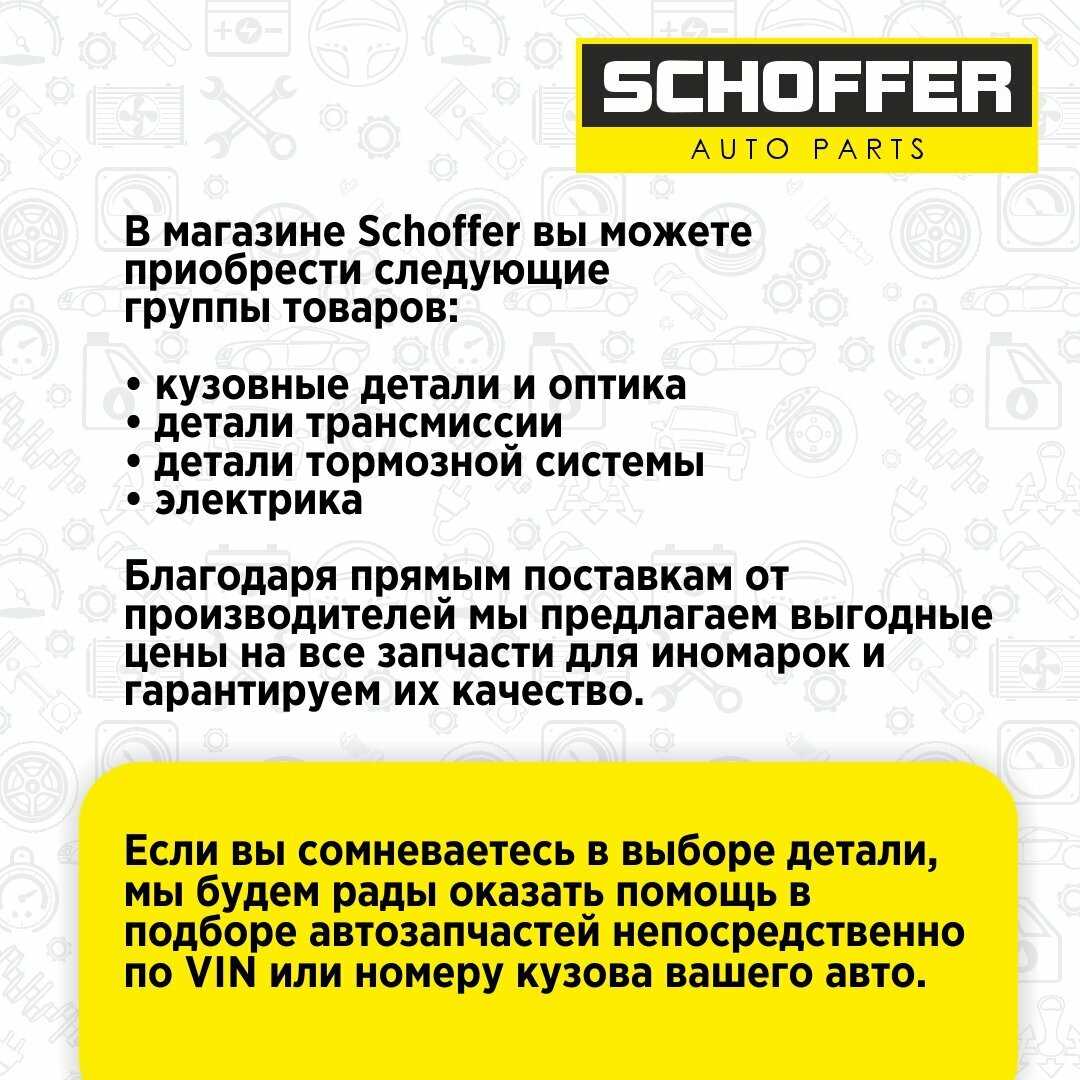 SCHOFFER
AUTO PARTS

В магазине Schoffer вы можете приобрести следующие группы товаров:

• кузовные детали и оптика
• детали трансмиссии
• детали тормозной системы
• электрика

Благодаря прямым поставкам от производителей мы предлагаем выгодные цены на все запчасти для иномарок и гарантируем их качество.

Если вы сомневаетесь в выборе детали, мы будем рады оказать помощь в подборе автозапчастей непосредственно по VIN или номеру кузова вашего авто.